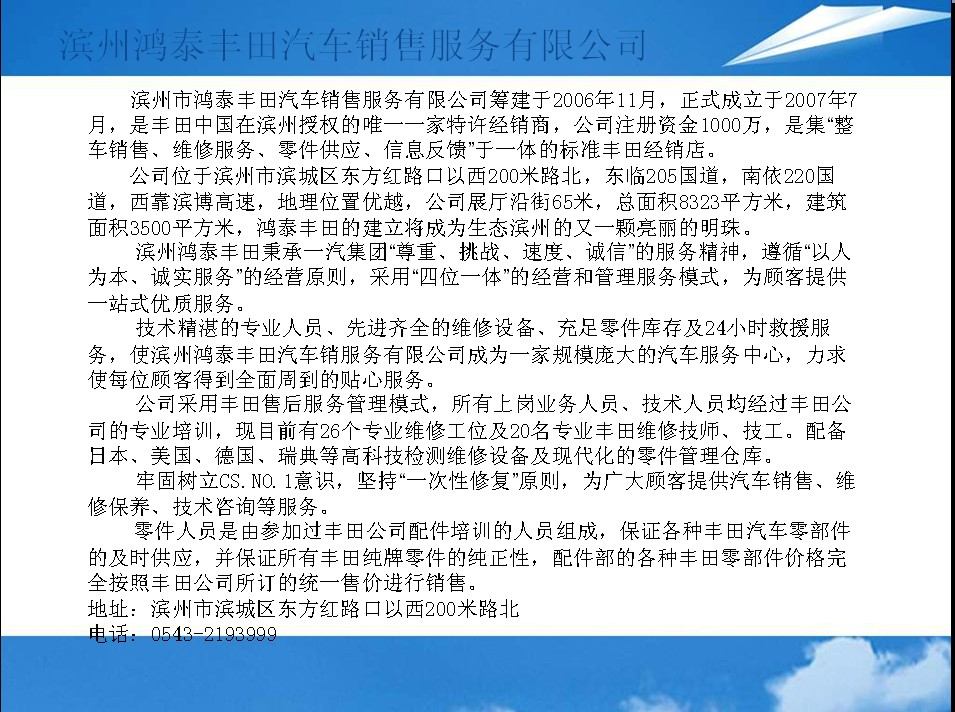 滨州鸿泰丰田汽车销售服务有限公司

滨州市鸿泰丰田汽车销售服务有限公司筹建于2006年11月，正式成立于2007年7月，是丰田中国在滨州授权的唯一一家特许经销商，公司注册资金1000万，是集“整车销售、维修服务、零件供应、信息反馈”于一体的标准丰田经销店。

公司位于滨州市滨城区东方红路口以西200米路北，东临205国道，南依220国道，西靠滨博高速，地理位置优越，公司展厅沿街65米，总面积8323平方米，建筑面积3500平方米，鸿泰丰田的建立将成为生态滨州的又一颗亮丽的明珠。

滨州鸿泰丰田秉承一汽集团“尊重、挑战、速度、诚信”的服务精神，遵循“以人为本、诚实服务”的经营原则，采用“四位一体”的经营和管理服务模式，为顾客提供一站式优质服务。

技术精湛的专业人员、先进齐全的维修设备、充足零件库存及24小时救援服务，使滨州鸿泰丰田汽车销服务有限公司成为一家规模庞大的汽车服务中心，力求使每位顾客得到全面周到的贴心服务。

公司采用丰田售后服务管理模式，所有上岗业务人员、技术人员均经过丰田公司的专业培训，现目前有26个专业维修工位及20名专业丰田维修技师、技工。配备日本、美国、德国、瑞典等高科技检测维修设备及现代化的零件管理仓库。

牢固树立CS.NO.1意识，坚持“一次性修复”原则，为广大顾客提供汽车销售、维修保养、技术咨询等服务。

零件人员是由参加过丰田公司配件培训的人员组成，保证各种丰田汽车零部件的及时供应，并保证所有丰田纯牌零件的纯正性，配件部的各种丰田零部件价格完全按照丰田公司所订的统一售价进行销售。

地址：滨州市滨城区东方红路口以西200米路北
电话：0543-2193999